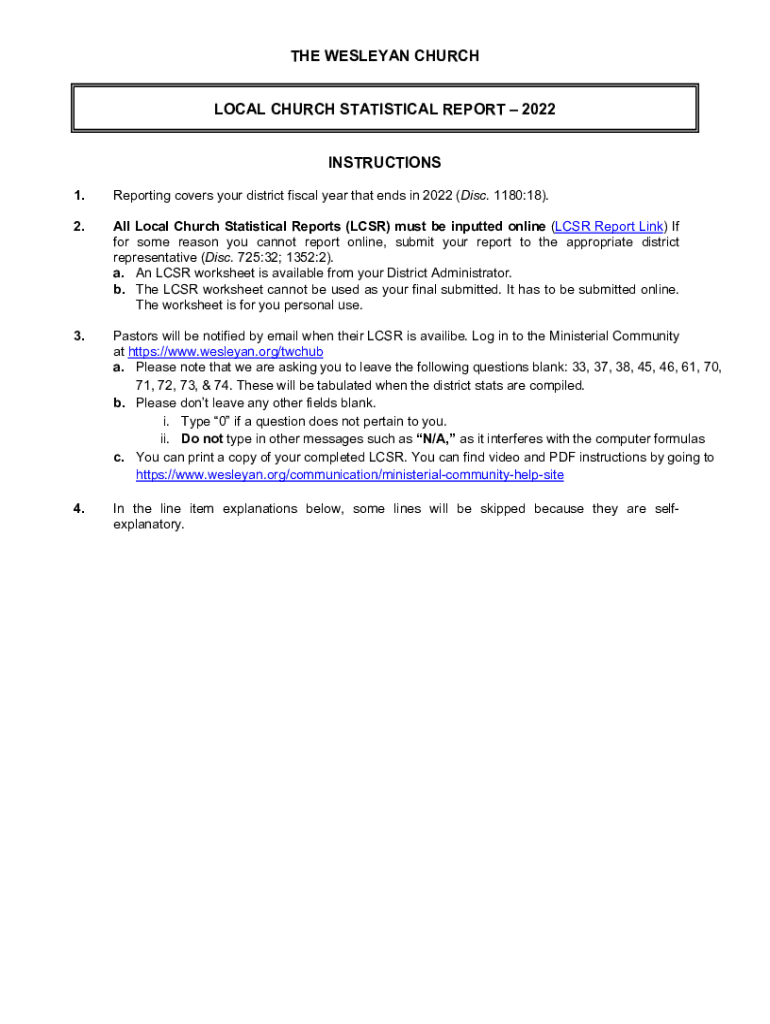 THE WESLEYAN CHURCH

LOCAL CHURCH STATISTICAL REPORT – 2022

INSTRUCTIONS

1. Reporting covers your district fiscal year that ends in 2022 (Disc. 1180:18).

2. All Local Church Statistical Reports (LCSR) must be inputted online (LCSR Report Link) If for some reason you cannot report online, submit your report to the appropriate district representative (Disc. 725:32; 1352:2).
a. An LCSR worksheet is available from your District Administrator.
b. The LCSR worksheet cannot be used as your final submitted. It has to be submitted online. The worksheet is for you personal use.

3. Pastors will be notified by email when their LCSR is availibe. Log in to the Ministerial Community at https://www.wesleyan.org/twchub
a. Please note that we are asking you to leave the following questions blank: 33, 37, 38, 45, 46, 61, 70, 71, 72, 73, & 74. These will be tabulated when the district stats are compiled.
b. Please don't leave any other fields blank.
i. Type "0" if a question does not pertain to you.
ii. Do not type in other messages such as "N/A," as it interferes with the computer formulas
c. You can print a copy of your completed LCSR. You can find video and PDF instructions by going to https://www.wesleyan.org/communication/ministerial-community-help-site

4. In the line item explanations below, some lines will be skipped because they are self-explanatory.